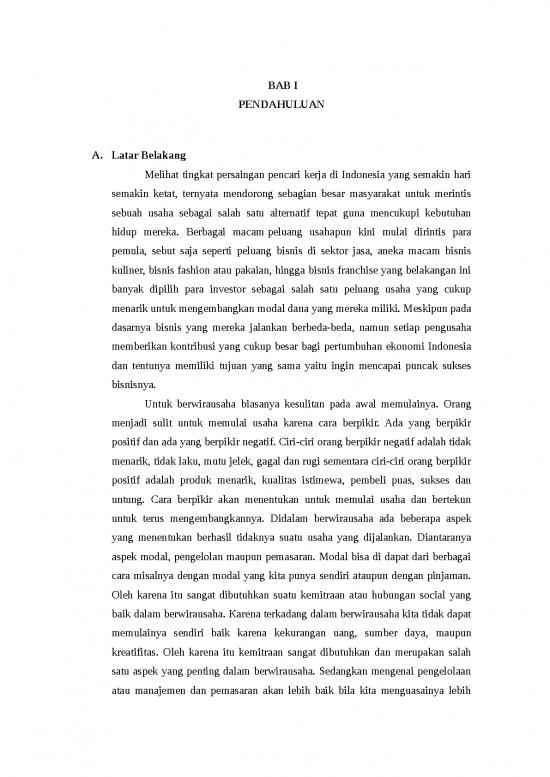 BAB I
PENDAHULUAN

A. Latar Belakang

Melihat tingkat persaingan pencari kerja di Indonesia yang semakin hari semakin ketat, ternyata mendorong sebagian besar masyarakat untuk merintis sebuah usaha sebagai salah satu alternatif tepat guna mencukupi kebutuhan hidup mereka. Berbagai macam peluang usahapun kini mulai dirintis para pemula, sebut saja seperti peluang bisnis di sektor jasa, aneka macam bisnis kuliner, bisnis fashion atau pakaian, hingga bisnis franchise yang belakangan ini banyak dipilih para investor sebagai salah satu peluang usaha yang cukup menarik untuk mengembangkan modal dana yang mereka miliki. Meskipun pada dasarnya bisnis yang mereka jalankan berbeda-beda, namun setiap pengusaha memberikan kontribusi yang cukup besar bagi pertumbuhan ekonomi Indonesia dan tentunya memiliki tujuan yang sama yaitu ingin mencapai puncak sukses bisnisnya.

Untuk berwirausaha biasanya kesulitan pada awal memulainya. Orang menjadi sulit untuk memulai usaha karena cara berpikir. Ada yang berpikir positif dan ada yang berpikir negatif. Ciri-ciri orang berpikir negatif adalah tidak menarik, tidak laku, mutu jelek, gagal dan rugi sementara ciri-ciri orang berpikir positif adalah produk menarik, kualitas istimewa, pembeli puas, sukses dan untung. Cara berpikir akan menentukan untuk memulai usaha dan bertekun untuk terus mengembangkannya. Didalam berwirausaha ada beberapa aspek yang menentukan berhasil tidaknya suatu usaha yang dijalankan. Diantaranya aspek modal, pengelolan maupun pemasaran. Modal bisa di dapat dari berbagai cara misalnya dengan modal yang kita punya sendiri ataupun dengan pinjaman. Oleh karena itu sangat dibutuhkan suatu kemitraan atau hubungan social yang baik dalam berwirausaha. Karena terkadang dalam berwirausaha kita tidak dapat memulainya sendiri baik karena kekurangan uang, sumber daya, maupun kreatifitas. Oleh karena itu kemitraan sangat dibutuhkan dan merupakan salah satu aspek yang penting dalam berwirausaha. Sedangkan mengenai pengelolaan atau manajemen dan pemasaran akan lebih baik bila kita menguasainya lebih